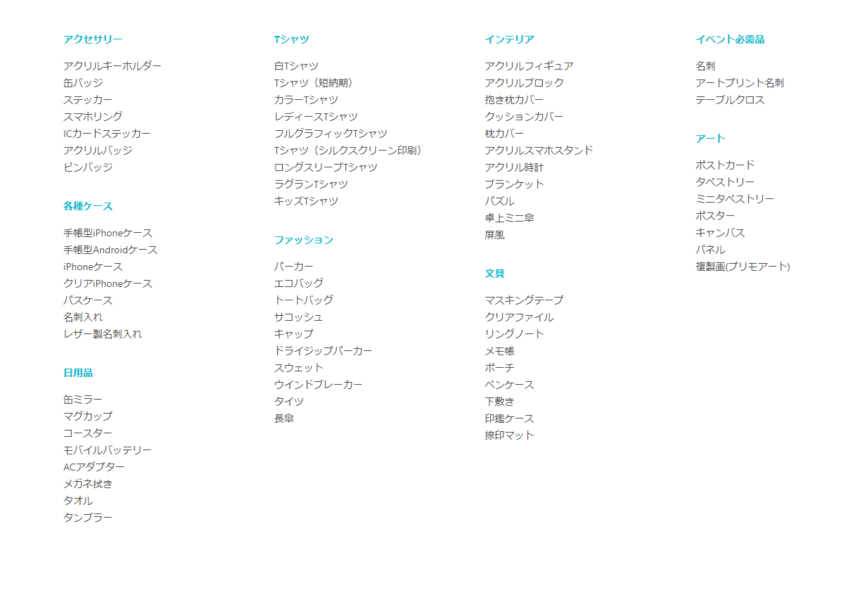 アクセサリー

アクリルキーホルダー
缶バッジ
ステッカー
スマホリング
ICカードステッカー
アクリルバッジ
ピンバッジ

各種ケース

手帳型iPhoneケース
手帳型Androidケース
iPhoneケース
クリアiPhoneケース
パスケース
名刺入れ
レザー製名刺入れ

日用品

缶ミラー
マグカップ
コースター
モバイルバッテリー
ACアダプター
メガネ拭き
タオル
タンブラー

Tシャツ

白Tシャツ
Tシャツ（短納期）
カラーTシャツ
レディースTシャツ
フルグラフィックTシャツ
Tシャツ（シルクスクリーン印刷）
ロングスリーブTシャツ
ラグランTシャツ
キッズTシャツ

ファッション

パーカー
エコバッグ
トートバッグ
サコッシュ
キャップ
ドライジップパーカー
スウェット
ウインドブレーカー
タイツ
長傘

インテリア

アクリルフィギュア
アクリルブロック
抱き枕カバー
クッションカバー
枕カバー
アクリルスマホスタンド
アクリル時計
ブランケット
パズル
卓上ミニ傘
屏風

文具

マスキングテープ
クリアファイル
リングノート
メモ帳
ポーチ
ペンケース
下敷き
印鑑ケース
捺印マット

イベント必需品

名刺
アートプリント名刺
テーブルクロス

アート

ポストカード
タペストリー
ミニタペストリー
ポスター
キャンバス
パネル
複製画(プリモアート)